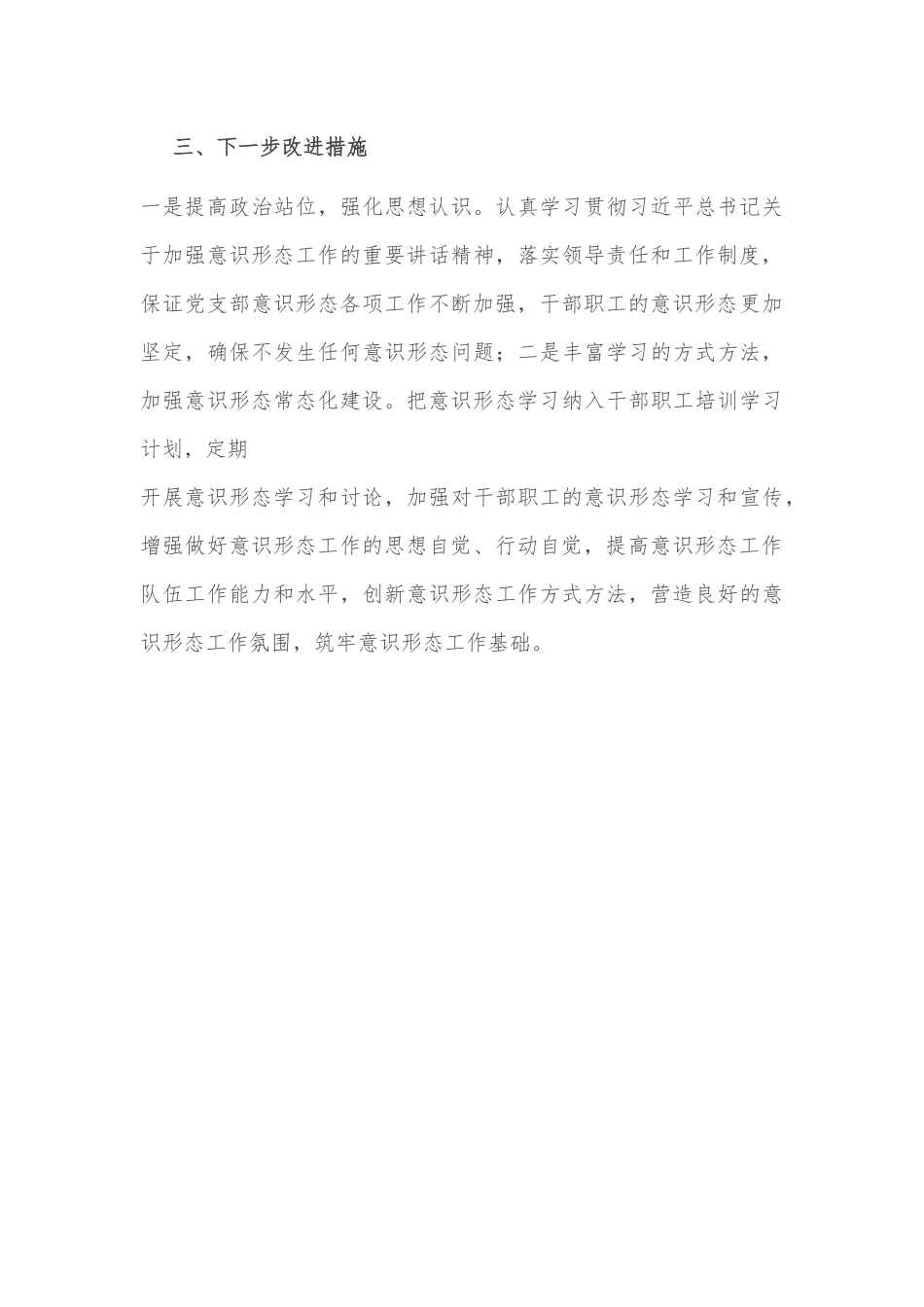 三、下一步改进措施

一是提高政治站位，强化思想认识。认真学习贯彻习近平总书记关于加强意识形态工作的重要讲话精神，落实领导责任和工作制度，保证党支部意识形态各项工作不断加强，干部职工的意识形态更加坚定，确保不发生任何意识形态问题；二是丰富学习的方式方法，加强意识形态常态化建设。把意识形态学习纳入干部职工培训学习计划，定期

开展意识形态学习和讨论，加强对干部职工的意识形态学习和宣传，增强做好意识形态工作的思想自觉、行动自觉，提高意识形态工作队伍工作能力和水平，创新意识形态工作方式方法，营造良好的意识形态工作氛围，筑牢意识形态工作基础。